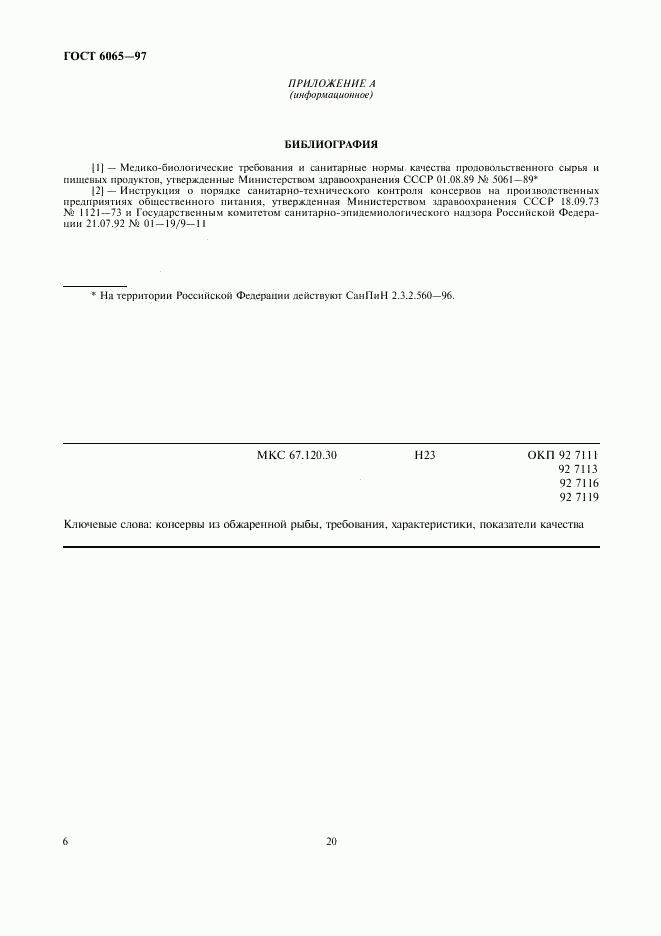 ГОСТ 6065—97

ПРИЛОЖЕНИЕ А
(информационное)

БИБЛИОГРАФИЯ

[1] — Медико-биологические требования и санитарные нормы качества продовольственного сырья и пищевых продуктов, утвержденные Министерством здравоохранения СССР 01.08.89 № 5061—89*

[2] — Инструкция о порядке санитарно-технического контроля консервов на производственных предприятиях общественного питания, утвержденная Министерством здравоохранения СССР 18.09.73 № 1121—73 и Государственным комитетом санитарно-эпидемиологического надзора Российской Федерации 21.07.92 № 01—19/9—11

* На территории Российской Федерации действуют СанПиН 2.3.2.560—96.

МКС 67.120.30 Н23 ОКП 92 7111
92 7113
92 7116
92 7119

Ключевые слова: консервы из обжаренной рыбы, требования, характеристики, показатели качества

6

20